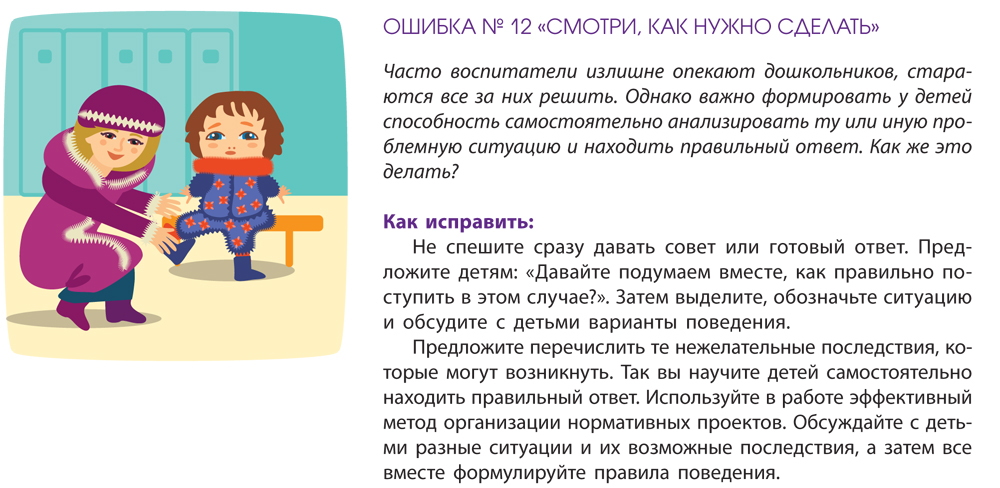 ОШИБКА № 12 «СМОТРИ, КАК НУЖНО СДЕЛАТЬ»

Часто воспитатели излишне опекают дошкольников, стараются все за них решить. Однако важно формировать у детей способность самостоятельно анализировать ту или иную проблемную ситуацию и находить правильный ответ. Как же это делать?

Как исправить:

Не спешите сразу давать совет или готовый ответ. Предложите детям: «Давайте подумаем вместе, как правильно поступить в этом случае?». Затем выделите, обозначьте ситуацию и обсудите с детьми варианты поведения.

Предложите перечислить те нежелательные последствия, которые могут возникнуть. Так вы научите детей самостоятельно находить правильный ответ. Используйте в работе эффективный метод организации нормативных проектов. Обсуждайте с детьми разные ситуации и их возможные последствия, а затем все вместе формулируйте правила поведения.